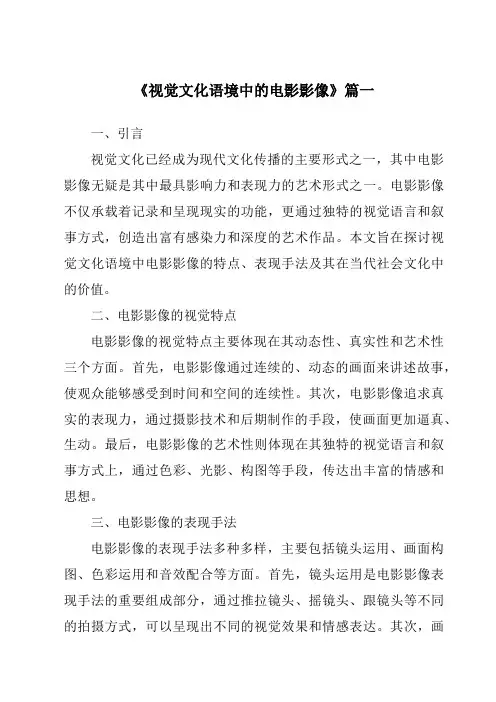 《视觉文化语境中的电影影像》篇一

一、引言

视觉文化已经成为现代文化传播的主要形式之一，其中电影影像无疑是其中最具影响力和表现力的艺术形式之一。电影影像不仅承载着记录和呈现现实的功能，更通过独特的视觉语言和叙事方式，创造出富有感染力和深度的艺术作品。本文旨在探讨视觉文化语境中电影影像的特点、表现手法及其在当代社会文化中的价值。

二、电影影像的视觉特点

电影影像的视觉特点主要体现在其动态性、真实性和艺术性三个方面。首先，电影影像通过连续的、动态的画面来讲述故事，使观众能够感受到时间和空间的连续性。其次，电影影像追求真实的表现力，通过摄影技术和后期制作的手段，使画面更加逼真、生动。最后，电影影像的艺术性则体现在其独特的视觉语言和叙事方式上，通过色彩、光影、构图等手段，传达出丰富的情感和思想。

三、电影影像的表现手法

电影影像的表现手法多种多样，主要包括镜头运用、画面构图、色彩运用和音效配合等方面。首先，镜头运用是电影影像表现手法的重要组成部分，通过推拉镜头、摇镜头、跟镜头等不同的拍摄方式，可以呈现出不同的视觉效果和情感表达。其次，画